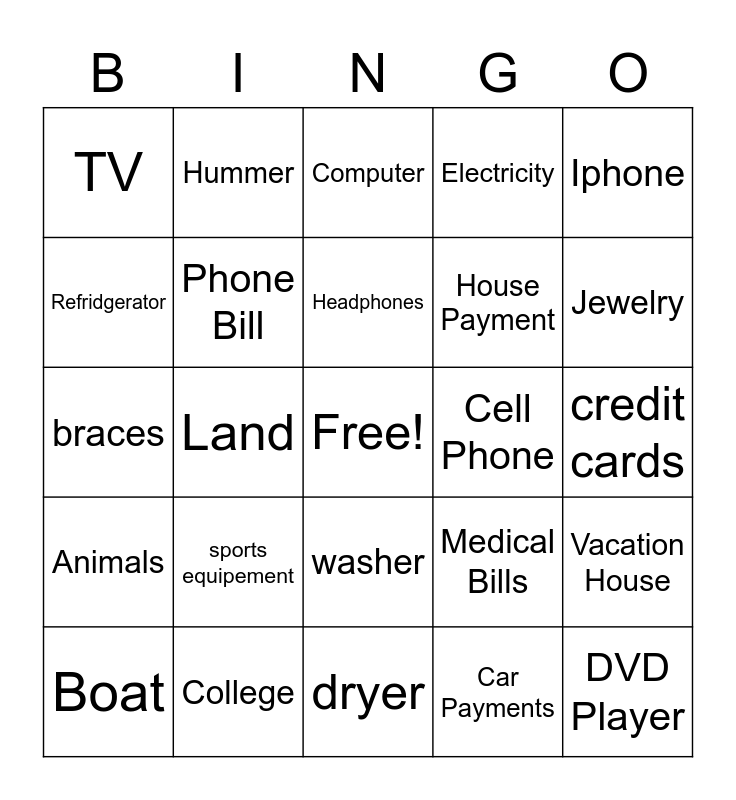 | B | I | N | G | O |
|---|---|---|---|---|
| TV | Hummer | Computer | Electricity | Iphone |
| Refridgerator | Phone Bill | Headphones | House Payment | Jewelry |
| braces | Land | Free! | Cell Phone | credit cards |
| Animals | sports equipement | washer | Medical Bills | Vacation House |
| Boat | College | dryer | Car Payments | DVD Player |